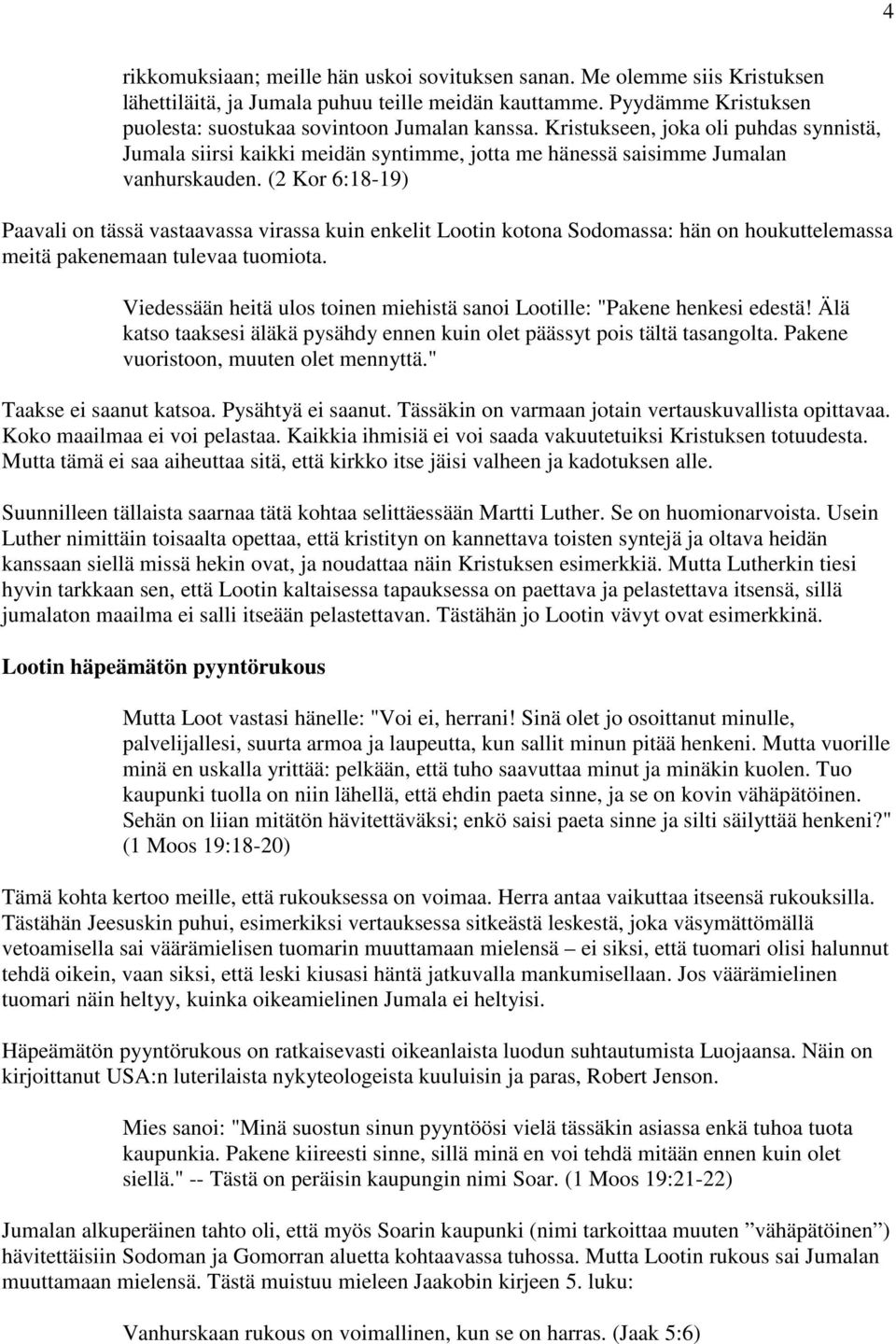 4

rikkomuksiaan; meille hän uskoi sovituksen sanan. Me olemme siis Kristuksen lähettiläitä, ja Jumala puhuu teille meidän kauttamme. Pyydämme Kristuksen puolesta: suostukaa sovintoon Jumalan kanssa. Kristukseen, joka oli puhdas synnistä, Jumala siirsi kaikki meidän syntimme, jotta me hänessä saisimme Jumalan vanhurskauden. (2 Kor 6:18-19)

Paavali on tässä vastaavassa virassa kuin enkelit Lootin kotona Sodomassa: hän on houkuttelemassa meitä pakenemaan tulevaa tuomiota.

Viedessään heitä ulos toinen miehistä sanoi Lootille: "Pakene henkesi edestä! Älä katso taaksesi äläkä pysähdy ennen kuin olet päässyt pois tältä tasangolta. Pakene vuoristoon, muuten olet mennyttä."

Taakse ei saanut katsoa. Pysähtyä ei saanut. Tässäkin on varmaan jotain vertauskuvallista opittavaa. Koko maailmaa ei voi pelastaa. Kaikkia ihmisiä ei voi saada vakuutetuiksi Kristuksen totuudesta. Mutta tämä ei saa aiheuttaa sitä, että kirkko itse jäisi valheen ja kadotuksen alle.

Suunnilleen tällaista saarnaa tätä kohtaa selittäessään Martti Luther. Se on huomionarvoista. Usein Luther nimittäin toisaalta opettaa, että kristityn on kannettava toisten syntejä ja oltava heidän kanssaan siellä missä hekin ovat, ja noudattaa näin Kristuksen esimerkkiä. Mutta Lutherkin tiesi hyvin tarkkaan sen, että Lootin kaltaisessa tapauksessa on paettava ja pelastettava itsensä, sillä jumalaton maailma ei salli itseään pelastettavan. Tästähän jo Lootin vävyt ovat esimerkkinä.

Lootin häpeämätön pyyntörukous

Mutta Loot vastasi hänelle: "Voi ei, herrani! Sinä olet jo osoittanut minulle, palvelijallesi, suurta armoa ja laupeutta, kun sallit minun pitää henkeni. Mutta vuorille minä en uskalla yrittää: pelkään, että tuho saavuttaa minut ja minäkin kuolen. Tuo kaupunki tuolla on niin lähellä, että ehdin paeta sinne, ja se on kovin vähäpätöinen. Sehän on liian mitätön hävitettäväksi; enkö saisi paeta sinne ja silti säilyttää henkeni?" (1 Moos 19:18-20)

Tämä kohta kertoo meille, että rukouksessa on voimaa. Herra antaa vaikuttaa itseensä rukouksilla. Tästähän Jeesuskin puhui, esimerkiksi vertauksessa sitkeästä leskestä, joka väsymättömällä vetoamisella sai väärämielisen tuomarin muuttamaan mielensä – ei siksi, että tuomari olisi halunnut tehdä oikein, vaan siksi, että leski kiusasi häntä jatkuvalla mankumisellaan. Jos väärämielinen tuomari näin heltyy, kuinka oikeamielinen Jumala ei heltyisi.

Häpeämätön pyyntörukous on ratkaisevasti oikeanlaista luodun suhtautumista Luojaansa. Näin on kirjoittanut USA:n luterilaista nykyteologeista kuuluisin ja paras, Robert Jenson.

Mies sanoi: "Minä suostun sinun pyyntöösi vielä tässäkin asiassa enkä tuhoa tuota kaupunkia. Pakene kiireesti sinne, sillä minä en voi tehdä mitään ennen kuin olet siellä." -- Tästä on peräisin kaupungin nimi Soar. (1 Moos 19:21-22)

Jumalan alkuperäinen tahto oli, että myös Soarin kaupunki (nimi tarkoittaa muuten ”vähäpätöinen”) hävitettäisiin Sodoman ja Gomorran aluetta kohtaavassa tuhossa. Mutta Lootin rukous sai Jumalan muuttamaan mielensä. Tästä muistuu mieleen Jaakobin kirjeen 5. luku:

Vanhurskaan rukous on voimallinen, kun se on harras. (Jaak 5:6)